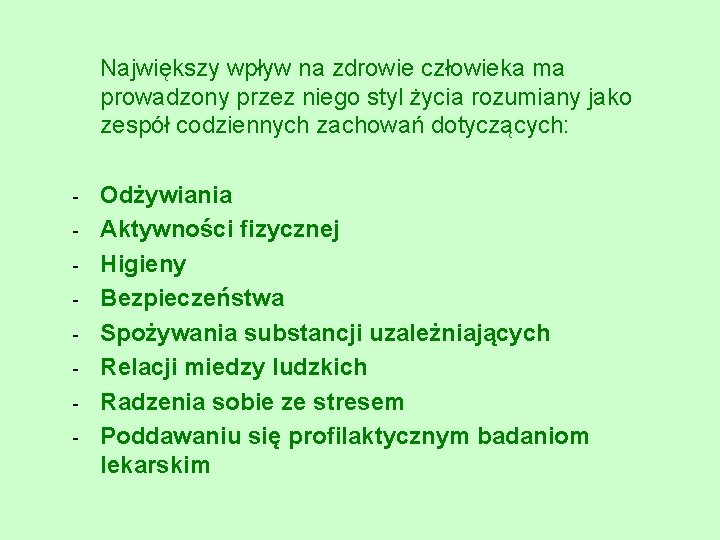 Największy wpływ na zdrowie człowieka ma prowadzony przez niego styl życia rozumiany jako zespół codziennych zachowań dotyczących:

- Odżywiania
- Aktywności fizycznej
- Higieny
- Bezpieczeństwa
- Spożywania substancji uzależniających
- Relacji miedzy ludzkich
- Radzenia sobie ze stresem
- Poddawaniu się profilaktycznym badaniom lekarskim